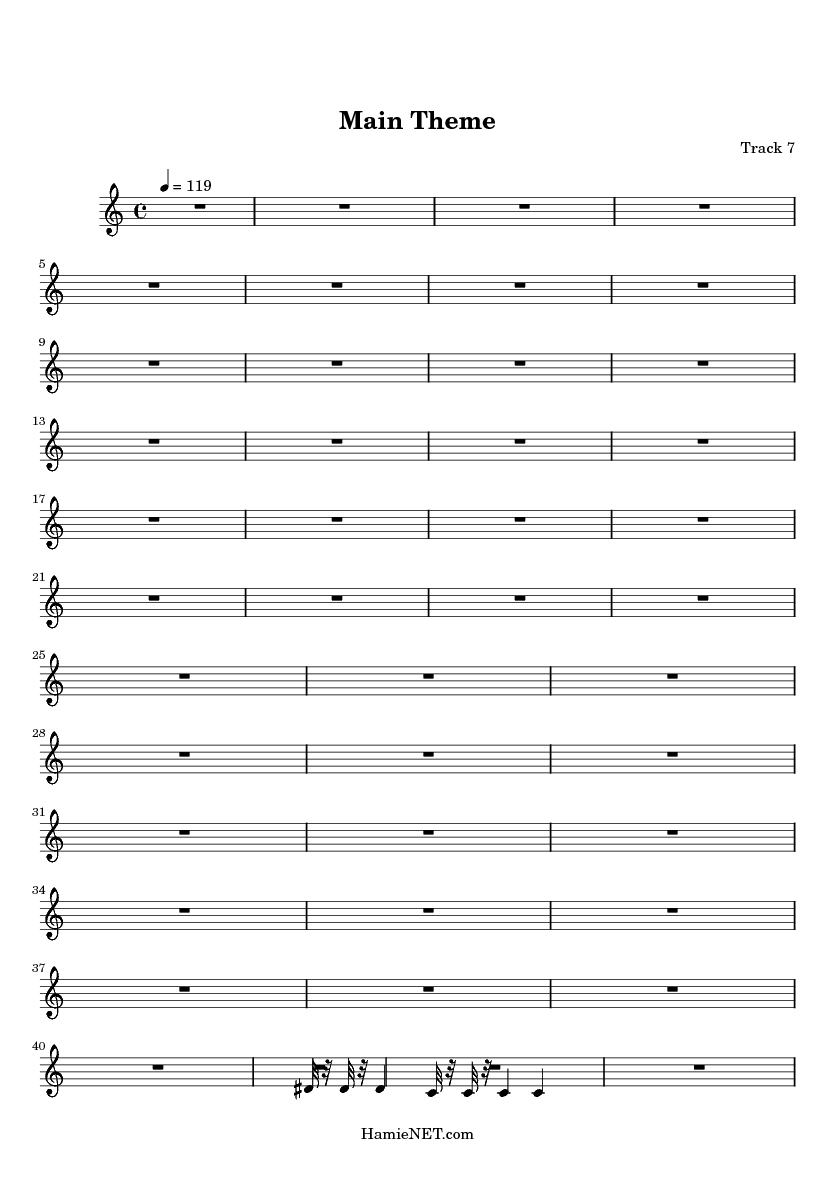 Main Theme

Track 7

= 119

5

9

13

17

21

25

28

31

34

37

40

HamieNET.com